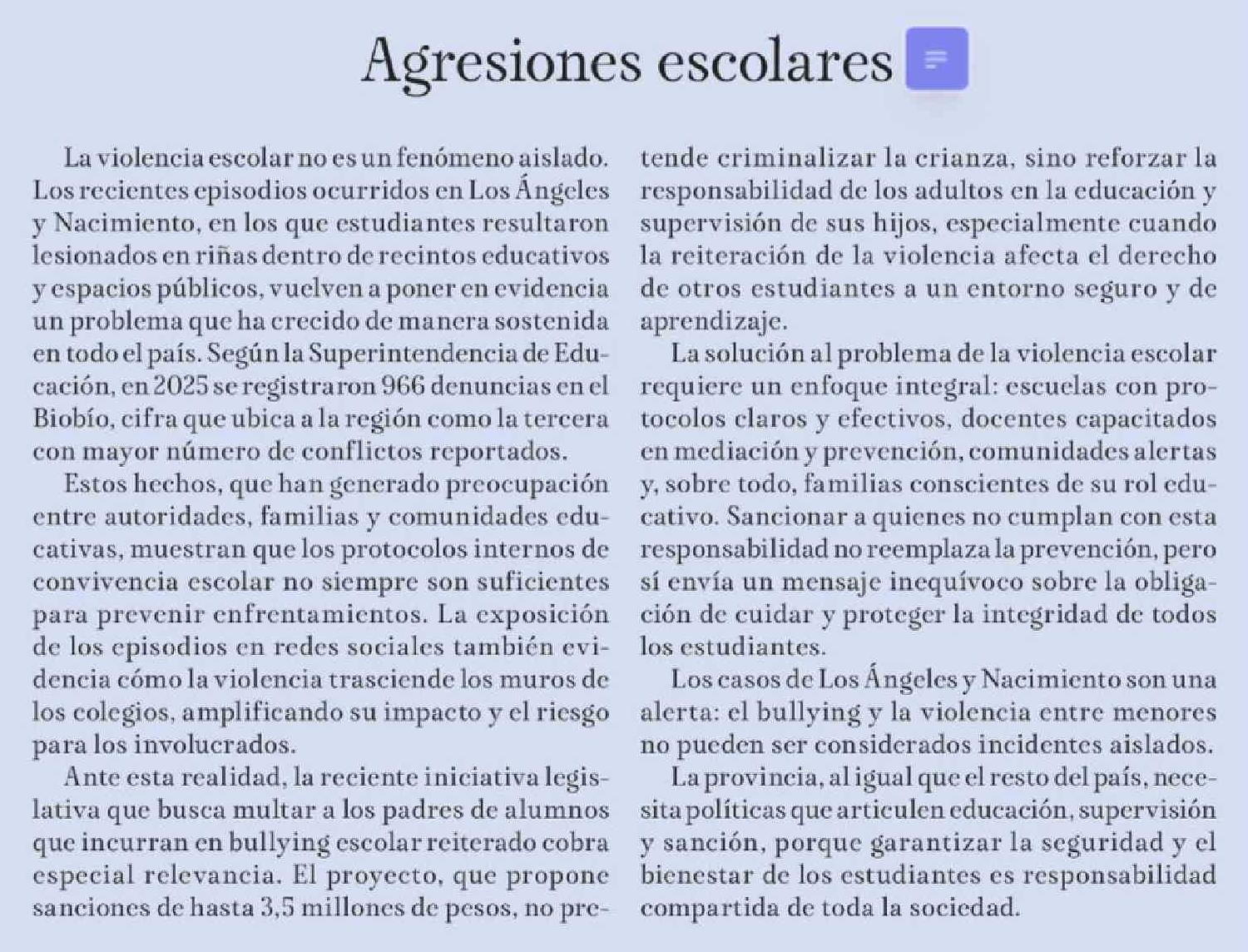 Agresiones escolares

La violencia escolar no es un fenómeno aislado. Los recientes episodios ocurridos en Los Ángeles y Nacimiento, en los que estudiantes resultaron lesionados en riñas dentro de recintos educativos y espacios públicos, vuelven a poner en evidencia un problema que ha crecido de manera sostenida en todo el país. Según la Superintendencia de Educación, en 2025 se registraron 966 denuncias en el Biobío, cifra que ubica a la región como la tercera con mayor número de conflictos reportados.

Estos hechos, que han generado preocupación entre autoridades, familias y comunidades educativas, muestran que los protocolos internos de convivencia escolar no siempre son suficientes para prevenir enfrentamientos. La exposición de los episodios en redes sociales también evidencia cómo la violencia trasciende los muros de los colegios, amplificando su impacto y el riesgo para los involucrados.

Ante esta realidad, la reciente iniciativa legislativa que busca multar a los padres de alumnos que incurran en bullying escolar reiterado cobra especial relevancia. El proyecto, que propone sanciones de hasta 3,5 millones de pesos, no pretende criminalizar la crianza, sino reforzar la responsabilidad de los adultos en la educación y supervisión de sus hijos, especialmente cuando la reiteración de la violencia afecta el derecho de otros estudiantes a un entorno seguro y de aprendizaje.

La solución al problema de la violencia escolar requiere un enfoque integral: escuelas con protocolos claros y efectivos, docentes capacitados en mediación y prevención, comunidades alertas y, sobre todo, familias conscientes de su rol educativo. Sancionar a quienes no cumplan con esta responsabilidad no reemplaza la prevención, pero sí envía un mensaje inequívoco sobre la obligación de cuidar y proteger la integridad de todos los estudiantes.

Los casos de Los Ángeles y Nacimiento son una alerta: el bullying y la violencia entre menores no pueden ser considerados incidentes aislados.

La provincia, al igual que el resto del país, necesita políticas que articulen educación, supervisión y sanción, porque garantizar la seguridad y el bienestar de los estudiantes es responsabilidad compartida de toda la sociedad.